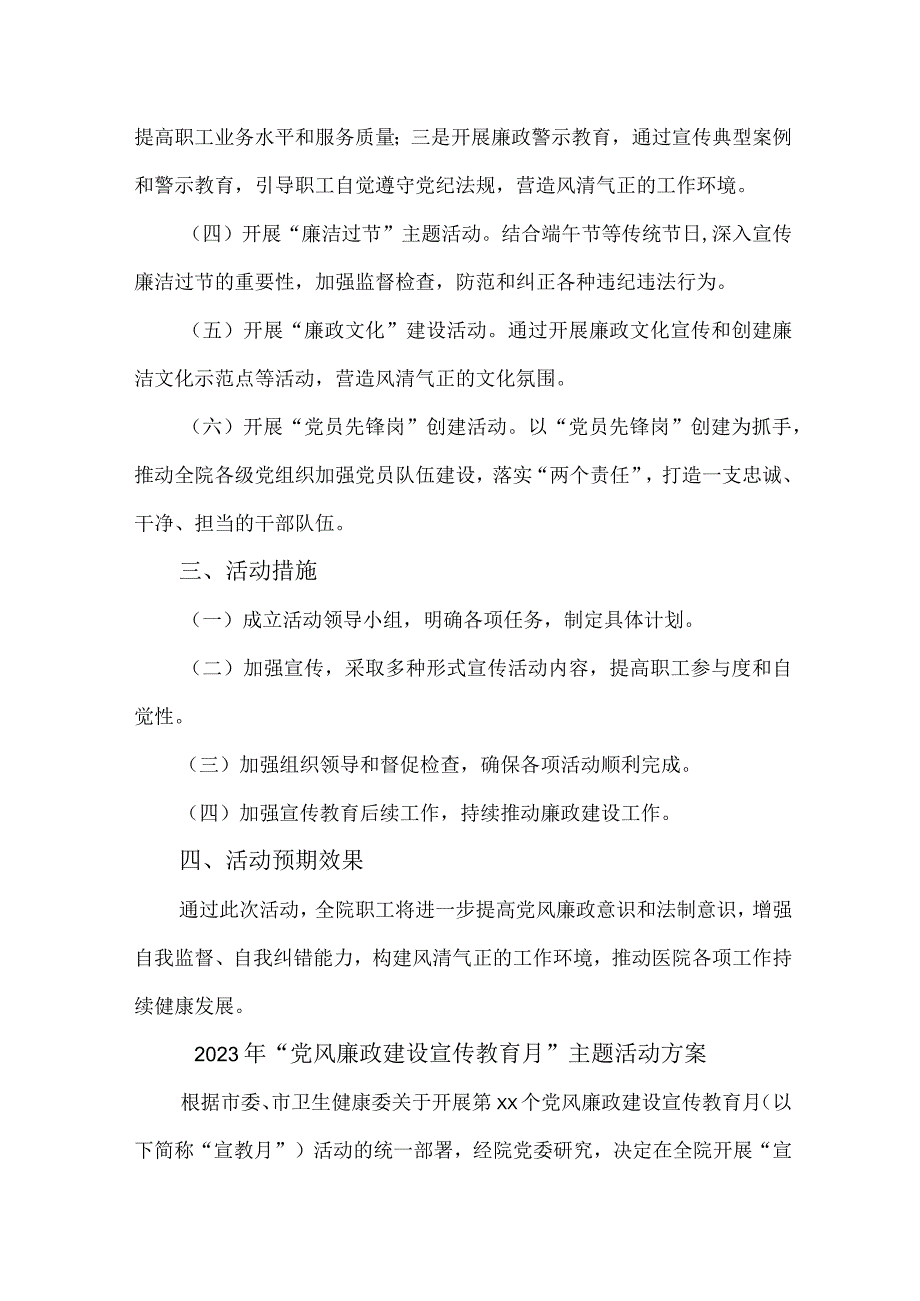 提高职工业务水平和服务质量；三是开展廉政警示教育，通过宣传典型案例和警示教育，引导职工自觉遵守党纪法规，营造风清气正的工作环境。

（四）开展“廉洁过节”主题活动。结合端午节等传统节日,深入宣传廉洁过节的重要性，加强监督检查，防范和纠正各种违纪违法行为。

（五）开展“廉政文化”建设活动。通过开展廉政文化宣传和创建廉洁文化示范点等活动，营造风清气正的文化氛围。

（六）开展“党员先锋岗”创建活动。以“党员先锋岗”创建为抓手，推动全院各级党组织加强党员队伍建设，落实“两个责任”，打造一支忠诚、干净、担当的干部队伍。

三、活动措施

（一）成立活动领导小组，明确各项任务，制定具体计划。

（二）加强宣传，采取多种形式宣传活动内容，提高职工参与度和自觉性。

（三）加强组织领导和督促检查，确保各项活动顺利完成。

（四）加强宣传教育后续工作，持续推动廉政建设工作。

四、活动预期效果

通过此次活动，全院职工将进一步提高党风廉政意识和法制意识，增强自我监督、自我纠错能力，构建风清气正的工作环境，推动医院各项工作持续健康发展。

2023年“党风廉政建设宣传教育月”主题活动方案

根据市委、市卫生健康委关于开展第xx个党风廉政建设宣传教育月（以下简称“宣教月”）活动的统一部署，经院党委研究，决定在全院开展“宣